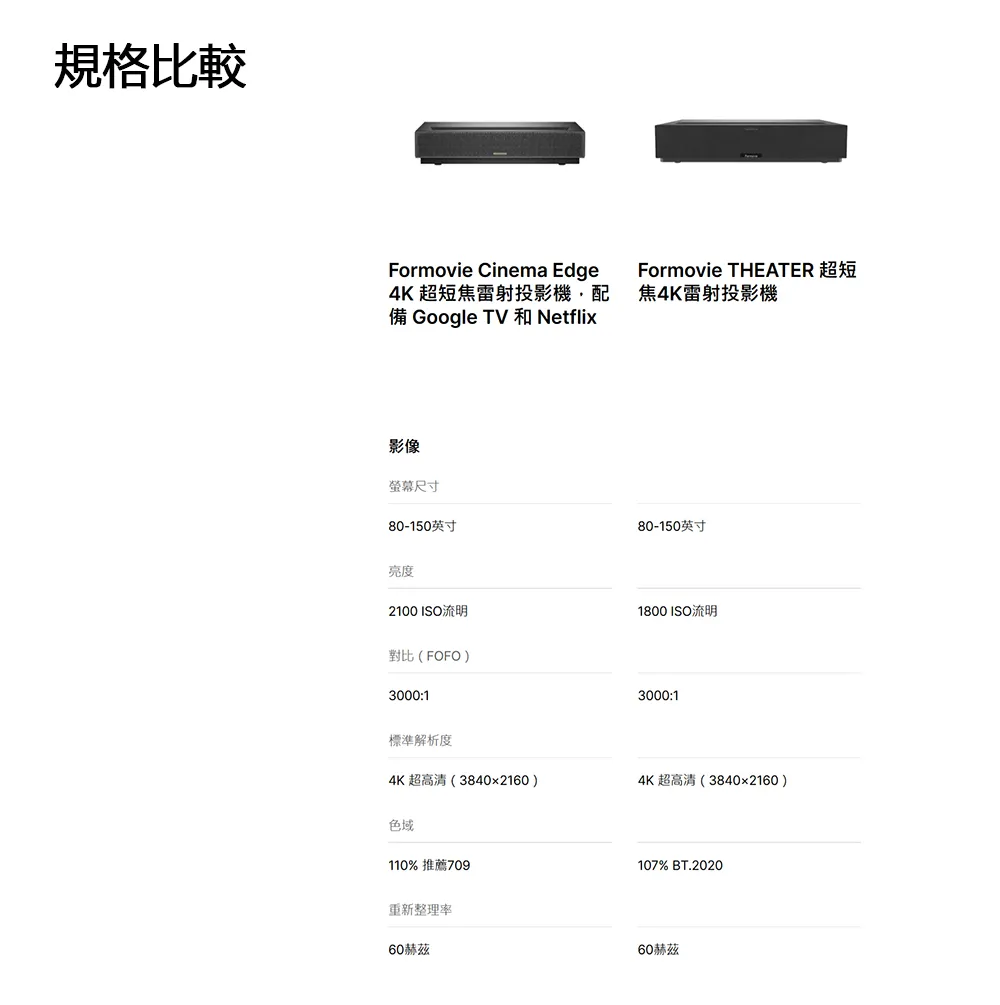 規格比較

Formovie Cinema Edge 4K 超短焦雷射投影機，配備 Google TV 和 Netflix

Formovie THEATER 超短焦4K雷射投影機

影像

螢幕尺寸

80-150英寸

80-150英寸

亮度

2100 ISO流明

1800 ISO流明

對比（FOFO）

3000:1

3000:1

標準解析度

4K 超高清（3840×2160）

4K 超高清（3840×2160）

色域

110% 推薦709

107% BT.2020

重新整理率

60赫茲

60赫茲